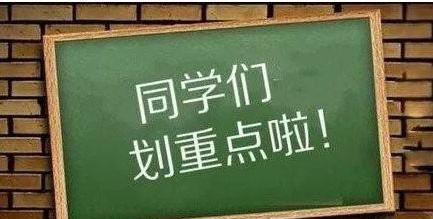 同学们
划重点啦！